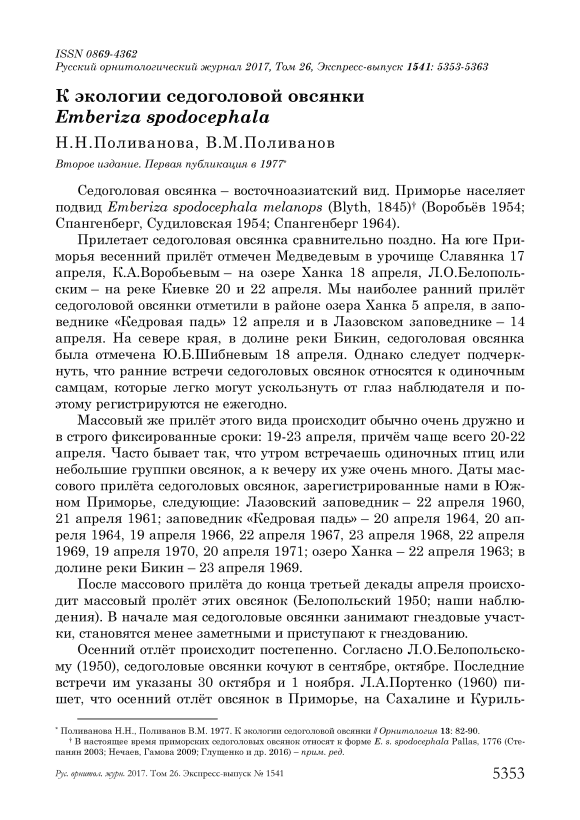 ISSN 0869-4362
Русский орнитологический журнал 2017, Том 26, Экспресс-выпуск 1541: 5353-5363

К экологии седоголовой овсянки
Emberiza spodocephala

Н.Н.Поливанова, В.М.Поливанов

Второе издание. Первая публикация в 1977*

Седоголовая овсянка – восточноазиатский вид. Приморье населяет подвид Emberiza spodocephala melanops (Blyth, 1845)† (Воробьёв 1954; Спангенберг, Судиловская 1954; Спангенберг 1964).

Прилетает седоголовая овсянка сравнительно поздно. На юге Приморья весенний прилёт отмечен Медведевым в урочище Славянка 17 апреля, К.А.Воробьевым – на озере Ханка 18 апреля, Л.О.Белопольским – на реке Киевке 20 и 22 апреля. Мы наиболее ранний прилёт седоголовой овсянки отметили в районе озера Ханка 5 апреля, в заповеднике «Кедровая падь» 12 апреля и в Лазовском заповеднике – 14 апреля. На севере края, в долине реки Бикин, седоголовая овсянка была отмечена Ю.Б.Шибневым 18 апреля. Однако следует подчеркнуть, что ранние встречи седоголовых овсянок относятся к одиночным самцам, которые легко могут ускользнуть от глаз наблюдателя и поэтому регистрируются не ежегодно.

Массовый же прилёт этого вида происходит обычно очень дружно и в строго фиксированные сроки: 19-23 апреля, причём чаще всего 20-22 апреля. Часто бывает так, что утром встречаешь одиночных птиц или небольшие группки овсянок, а к вечеру их уже очень много. Даты массового прилёта седоголовых овсянок, зарегистрированные нами в Южном Приморье, следующие: Лазовский заповедник – 22 апреля 1960, 21 апреля 1961; заповедник «Кедровая падь» – 20 апреля 1964, 20 апреля 1964, 19 апреля 1966, 22 апреля 1967, 23 апреля 1968, 22 апреля 1969, 19 апреля 1970, 20 апреля 1971; озеро Ханка – 22 апреля 1963; в долине реки Бикин – 23 апреля 1969.

После массового прилёта до конца третьей декады апреля происходит массовый пролёт этих овсянок (Белопольский 1950; наши наблюдения). В начале мая седоголовые овсянки занимают гнездовые участки, становятся менее заметными и приступают к гнездованию.

Осенний отлёт происходит постепенно. Согласно Л.О.Белопольскому (1950), седоголовые овсянки кочуют в сентябре, октябре. Последние встречи им указаны 30 октября и 1 ноября. Л.А.Портенко (1960) пишет, что осенний отлёт овсянок в Приморье, на Сахалине и Куриль-

* Поливанова Н.Н., Поливанов В.М. 1977. К экологии седоголовой овсянки // Орнитология 13: 82-90.
† В настоящее время приморских седоголовых овсянок относят к форме E. s. spodocephala Pallas, 1776 (Степанян 2003; Нечаев, Гамова 2009; Глущенко и др. 2016) – прим. ред.

Рус. орнитол. журн. 2017. Том 26. Экспресс-выпуск № 1541
5353